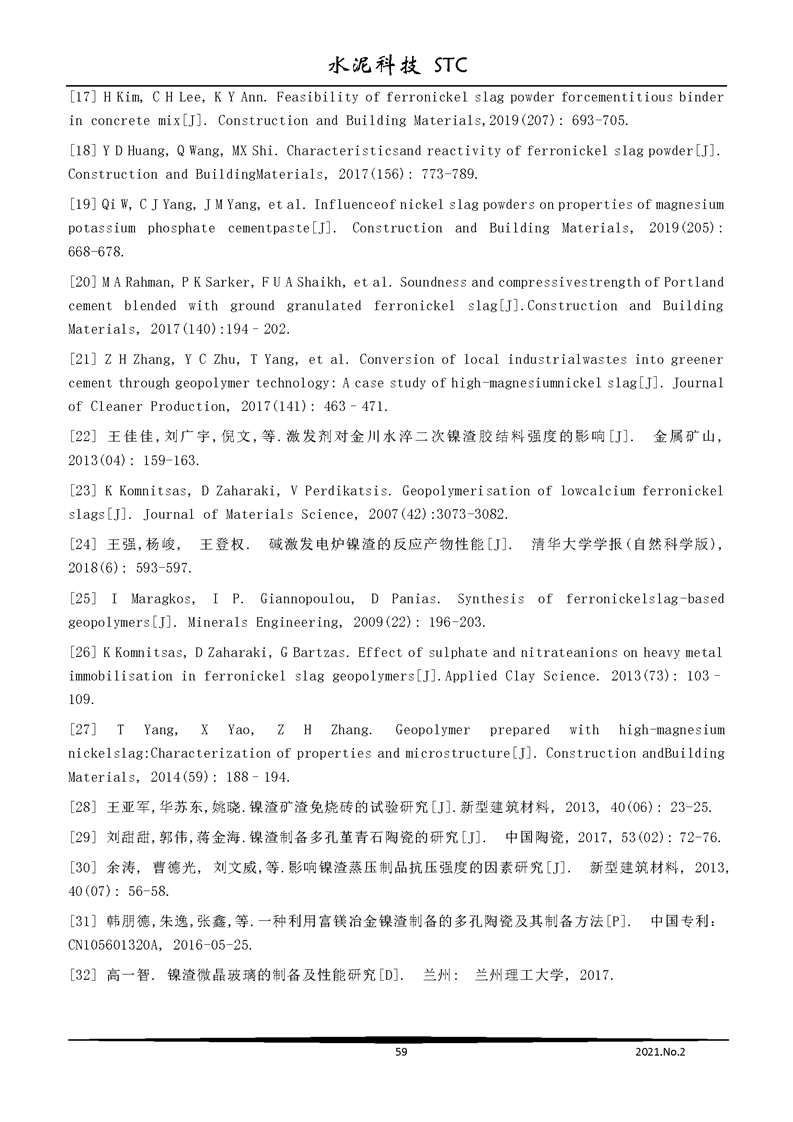 水泥科技 STC

[17] H Kim, C H Lee, K Y Ann. Feasibility of ferronickel slag powder forcementitious binder in concrete mix[J]. Construction and Building Materials,2019(207): 693-705.

[18] Y D Huang, Q Wang, MX Shi. Characteristicsand reactivity of ferronickel slag powder[J]. Construction and BuildingMaterials, 2017(156): 773-789.

[19] Qi W, C J Yang, J M Yang, et al. Influenceof nickel slag powders on properties of magnesium potassium phosphate cementpaste[J]. Construction and Building Materials, 2019(205): 668-678.

[20] M A Rahman, P K Sarker, F U A Shaikh, et al. Soundness and compressivestrength of Portland cement blended with ground granulated ferronickel slag[J].Construction and Building Materials, 2017(140):194–202.

[21] Z H Zhang, Y C Zhu, T Yang, et al. Conversion of local industrialwastes into greener cement through geopolymer technology: A case study of high-magnesiumnickel slag[J]. Journal of Cleaner Production, 2017(141): 463–471.

[22] 王佳佳,刘广宇,倪文,等.激发剂对金川水淬二次镍渣胶结料强度的影响[J]. 金属矿山, 2013(04): 159-163.

[23] K Komnitsas, D Zaharaki, V Perdikatsis. Geopolymerisation of lowcalcium ferronickel slags[J]. Journal of Materials Science, 2007(42):3073-3082.

[24] 王强,杨峻, 王登权. 碱激发电炉镍渣的反应产物性能[J]. 清华大学学报(自然科学版), 2018(6): 593-597.

[25] I Maragkos, I P. Giannopoulou, D Panias. Synthesis of ferronickelslag-based geopolymers[J]. Minerals Engineering, 2009(22): 196-203.

[26] K Komnitsas, D Zaharaki, G Bartzas. Effect of sulphate and nitrateanions on heavy metal immobilisation in ferronickel slag geopolymers[J].Applied Clay Science. 2013(73): 103–109.

[27] T Yang, X Yao, Z H Zhang. Geopolymer prepared with high-magnesium nickelslag:Characterization of properties and microstructure[J]. Construction andBuilding Materials, 2014(59): 188–194.

[28] 王亚军,华苏东,姚晓.镍渣矿渣免烧砖的试验研究[J].新型建筑材料, 2013, 40(06): 23-25.

[29] 刘甜甜,郭伟,蒋金海.镍渣制备多孔堇青石陶瓷的研究[J]. 中国陶瓷, 2017, 53(02): 72-76.

[30] 余涛, 曹德光, 刘文威,等.影响镍渣蒸压制品抗压强度的因素研究[J]. 新型建筑材料, 2013, 40(07): 56-58.

[31] 韩朋德,朱逸,张鑫,等.一种利用富镁冶金镍渣制备的多孔陶瓷及其制备方法[P]. 中国专利: CN105601320A, 2016-05-25.

[32] 高一智. 镍渣微晶玻璃的制备及性能研究[D]. 兰州: 兰州理工大学, 2017.

59 2021.No.2